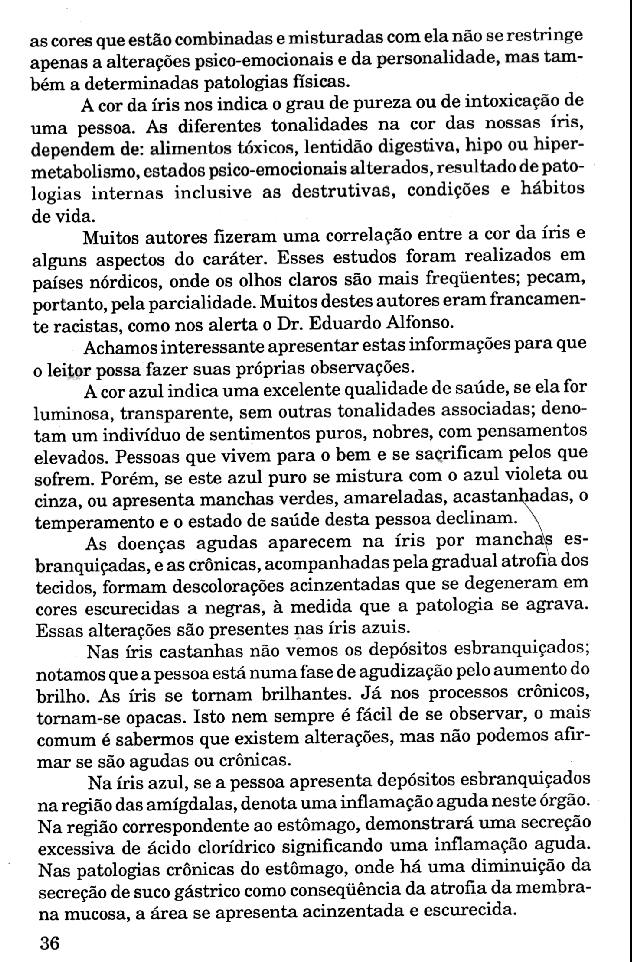 as cores que estão combinadas e misturadas com ela não se restringe apenas a alterações psico-emocionais e da personalidade, mas também a determinadas patologias físicas.

A cor da íris nos indica o grau de pureza ou de intoxicação de uma pessoa. As diferentes tonalidades na cor das nossas íris, dependem de: alimentos tóxicos, lentidão digestiva, hipo ou hipermetabolismo, estados psico-emocionais alterados, resultado de patologias internas inclusive as destrutivas, condições e hábitos de vida.

Muitos autores fizeram uma correlação entre a cor da íris e alguns aspectos do caráter. Esses estudos foram realizados em países nórdicos, onde os olhos claros são mais freqüentes; pecam, portanto, pela parcialidade. Muitos destes autores eram francamente racistas, como nos alerta o Dr. Eduardo Alfonso.

Achamos interessante apresentar estas informações para que o leitor possa fazer suas próprias observações.

A cor azul indica uma excelente qualidade de saúde, se ela for luminosa, transparente, sem outras tonalidades associadas; denotam um indivíduo de sentimentos puros, nobres, com pensamentos elevados. Pessoas que vivem para o bem e se sacrificam pelos que sofrem. Porém, se este azul puro se mistura com o azul violeta ou cinza, ou apresenta manchas verdes, amareladas, acastanhadas, o temperamento e o estado de saúde desta pessoa declinam.

As doenças agudas aparecem na íris por manchas esbranquiçadas, e as crônicas, acompanhadas pela gradual atrofia dos tecidos, formam descolorações acinzentadas que se degeneram em cores escurecidas a negras, à medida que a patologia se agrava. Essas alterações são presentes nas íris azuis.

Nas íris castanhas não vemos os depósitos esbranquiçados; notamos que a pessoa está numa fase de agudização pelo aumento do brilho. As íris se tornam brilhantes. Já nos processos crônicos, tornam-se opacas. Isto nem sempre é fácil de se observar, o mais comum é sabermos que existem alterações, mas não podemos afirmar se são agudas ou crônicas.

Na íris azul, se a pessoa apresenta depósitos esbranquiçados na região das amígdalas, denota uma inflamação aguda neste órgão. Na região correspondente ao estômago, demonstrará uma secreção excessiva de ácido clorídrico significando uma inflamação aguda. Nas patologias crônicas do estômago, onde há uma diminuição da secreção de suco gástrico como conseqüência da atrofia da membrana mucosa, a área se apresenta acinzentada e escurecida.

36